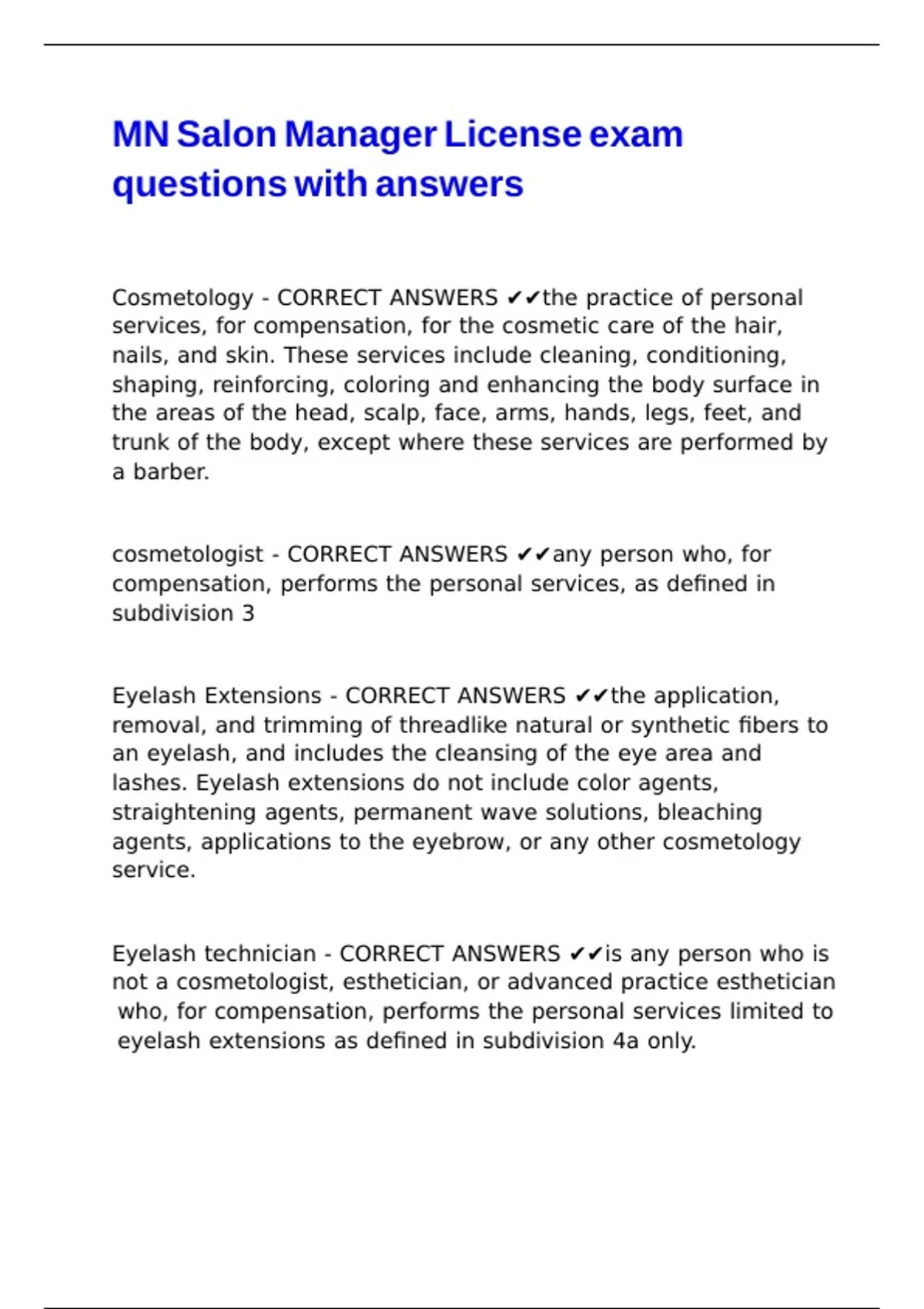 MN Salon Manager License exam questions with answers

Cosmetology - CORRECT ANSWERS ✔✔the practice of personal services, for compensation, for the cosmetic care of the hair, nails, and skin. These services include cleaning, conditioning, shaping, reinforcing, coloring and enhancing the body surface in the areas of the head, scalp, face, arms, hands, legs, feet, and trunk of the body, except where these services are performed by a barber.

cosmetologist - CORRECT ANSWERS ✔✔any person who, for compensation, performs the personal services, as defined in subdivision 3

Eyelash Extensions - CORRECT ANSWERS ✔✔the application, removal, and trimming of threadlike natural or synthetic fibers to an eyelash, and includes the cleansing of the eye area and lashes. Eyelash extensions do not include color agents, straightening agents, permanent wave solutions, bleaching agents, applications to the eyebrow, or any other cosmetology service.

Eyelash technician - CORRECT ANSWERS ✔✔is any person who is not a cosmetologist, esthetician, or advanced practice esthetician who, for compensation, performs the personal services limited to eyelash extensions as defined in subdivision 4a only.